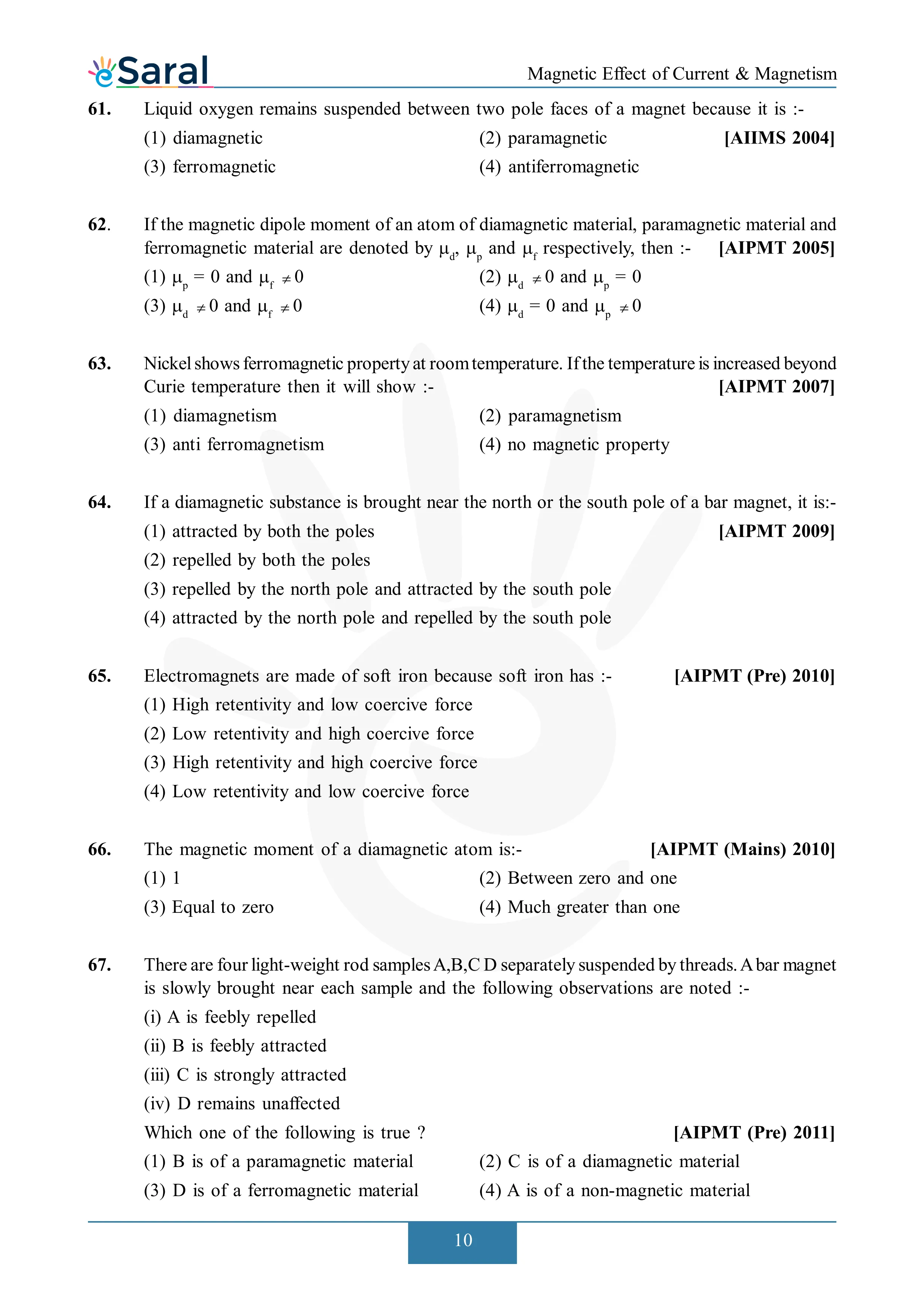 eSaral

Magnetic Effect of Current & Magnetism

61. Liquid oxygen remains suspended between two pole faces of a magnet because it is :-
(1) diamagnetic
(2) paramagnetic [AIIMS 2004]
(3) ferromagnetic
(4) antiferromagnetic

62. If the magnetic dipole moment of an atom of diamagnetic material, paramagnetic material and ferromagnetic material are denoted by $\mu_d$, $\mu_p$ and $\mu_f$ respectively, then :- [AIPMT 2005]
(1) $\mu_p = 0$ and $\mu_f \neq 0$
(2) $\mu_d \neq 0$ and $\mu_p = 0$
(3) $\mu_d \neq 0$ and $\mu_f \neq 0$
(4) $\mu_d = 0$ and $\mu_p \neq 0$

63. Nickel shows ferromagnetic property at room temperature. If the temperature is increased beyond Curie temperature then it will show :- [AIPMT 2007]
(1) diamagnetism
(2) paramagnetism
(3) anti ferromagnetism
(4) no magnetic property

64. If a diamagnetic substance is brought near the north or the south pole of a bar magnet, it is:-
(1) attracted by both the poles [AIPMT 2009]
(2) repelled by both the poles
(3) repelled by the north pole and attracted by the south pole
(4) attracted by the north pole and repelled by the south pole

65. Electromagnets are made of soft iron because soft iron has :- [AIPMT (Pre) 2010]
(1) High retentivity and low coercive force
(2) Low retentivity and high coercive force
(3) High retentivity and high coercive force
(4) Low retentivity and low coercive force

66. The magnetic moment of a diamagnetic atom is:- [AIPMT (Mains) 2010]
(1) 1
(2) Between zero and one
(3) Equal to zero
(4) Much greater than one

67. There are four light-weight rod samples A,B,C D separately suspended by threads. A bar magnet is slowly brought near each sample and the following observations are noted :-
(i) A is feebly repelled
(ii) B is feebly attracted
(iii) C is strongly attracted
(iv) D remains unaffected
Which one of the following is true ? [AIPMT (Pre) 2011]
(1) B is of a paramagnetic material
(2) C is of a diamagnetic material
(3) D is of a ferromagnetic material
(4) A is of a non-magnetic material

10